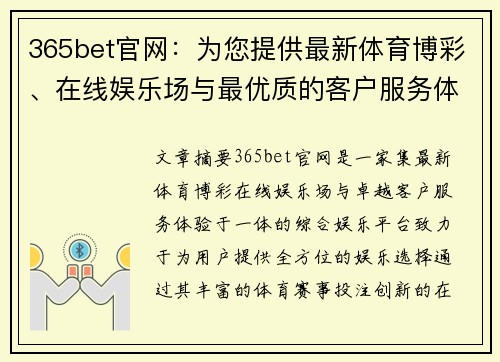 365bet官网：为您提供最新体育博彩、在线娱乐场与最优质的客户服务体

文章摘要365bet官网是一家集最新体育博彩在线娱乐场与卓越客户服务体验于一体的综合娱乐平台致力于为用户提供全方位的娱乐选择通过其丰富的体育赛事投注创新的在